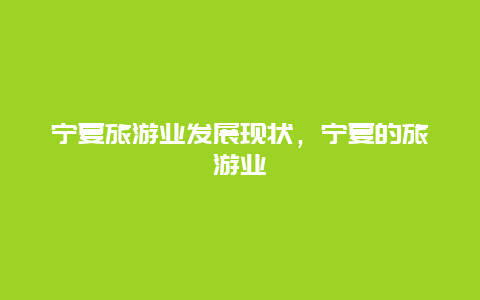 宁夏旅游业发展现状，宁夏的旅游业